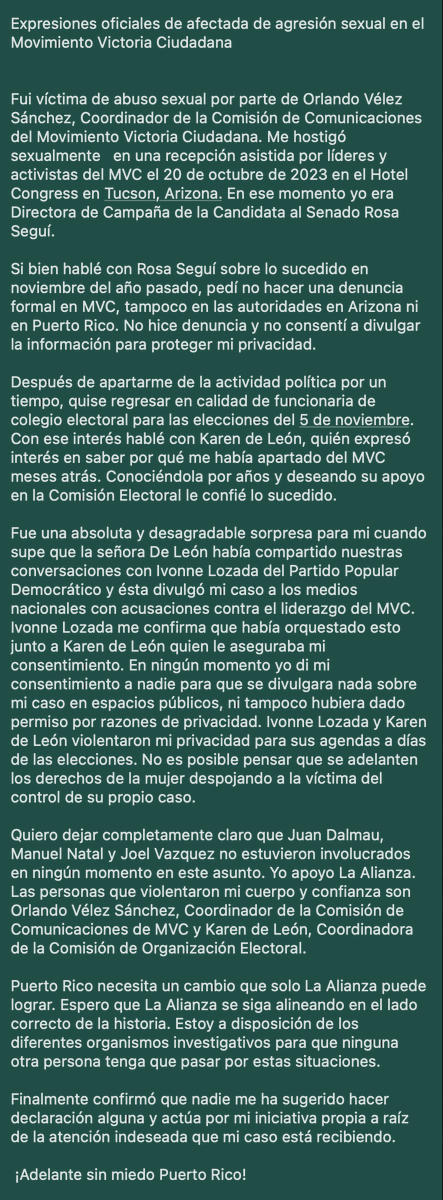 Expresiones oficiales de afectada de agresión sexual en el Movimiento Victoria Ciudadana

Fui víctima de abuso sexual por parte de Orlando Vélez Sánchez, Coordinador de la Comisión de Comunicaciones del Movimiento Victoria Ciudadana. Me hostigó sexualmente en una recepción asistida por líderes y activistas del MVC el 20 de octubre de 2023 en el Hotel Congress en Tucson, Arizona. En ese momento yo era Directora de Campaña de la Candidata al Senado Rosa Seguí.

Si bien hablé con Rosa Seguí sobre lo sucedido en noviembre del año pasado, pedí no hacer una denuncia formal en MVC, tampoco en las autoridades en Arizona ni en Puerto Rico. No hice denuncia y no consentí a divulgar la información para proteger mi privacidad.

Después de apartarme de la actividad política por un tiempo, quise regresar en calidad de funcionaria de colegio electoral para las elecciones del 5 de noviembre. Con ese interés hablé con Karen de León, quién expresó interés en saber por qué me había apartado del MVC meses atrás. Conociéndola por años y deseando su apoyo en la Comisión Electoral le confié lo sucedido.

Fue una absoluta y desagradable sorpresa para mi cuando supe que la señora De León había compartido nuestras conversaciones con Ivonne Lozada del Partido Popular Democrático y ésta divulgó mi caso a los medios nacionales con acusaciones contra el liderazgo del MVC. Ivonne Lozada me confirma que había orquestado esto junto a Karen de León quien le aseguraba mi consentimiento. En ningún momento yo di mi consentimiento a nadie para que se divulgara nada sobre mi caso en espacios públicos, ni tampoco hubiera dado permiso por razones de privacidad. Ivonne Lozada y Karen de León violentaron mi privacidad para sus agendas a días de las elecciones. No es posible pensar que se adelanten los derechos de la mujer despojando a la víctima del control de su propio caso.

Quiero dejar completamente claro que Juan Dalmau, Manuel Natal y Joel Vazquez no estuvieron involucrados en ningún momento en este asunto. Yo apoyo La Alianza. Las personas que violentaron mi cuerpo y confianza son Orlando Vélez Sánchez, Coordinador de la Comisión de Comunicaciones de MVC y Karen de León, Coordinadora de la Comisión de Organización Electoral.

Puerto Rico necesita un cambio que solo La Alianza puede lograr. Espero que La Alianza se siga alineando en el lado correcto de la historia. Estoy a disposición de los diferentes organismos investigativos para que ninguna otra persona tenga que pasar por estas situaciones.

Finalmente confirmó que nadie me ha sugerido hacer declaración alguna y actúa por mi iniciativa propia a raíz de la atención indeseada que mi caso está recibiendo.

¡Adelante sin miedo Puerto Rico!